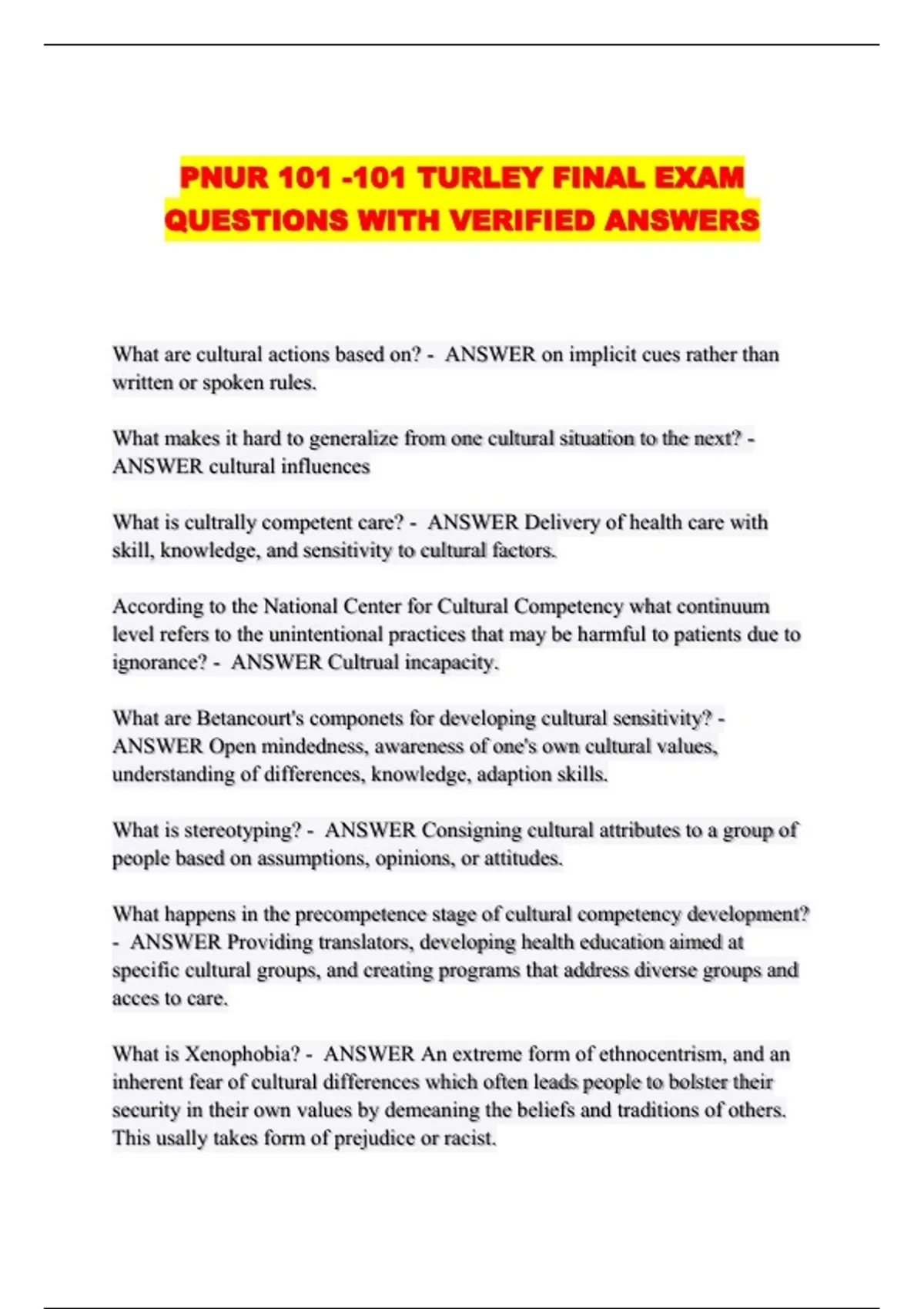 PNUR 101 -101 TURLEY FINAL EXAM QUESTIONS WITH VERIFIED ANSWERS

What are cultural actions based on? - ANSWER on implicit cues rather than written or spoken rules.

What makes it hard to generalize from one cultural situation to the next? - ANSWER cultural influences

What is cultrally competent care? - ANSWER Delivery of health care with skill, knowledge, and sensitivity to cultural factors.

According to the National Center for Cultural Competency what continuum level refers to the unintentional practices that may be harmful to patients due to ignorance? - ANSWER Cultrual incapacity.

What are Betancourt's componets for developing cultural sensitivity? - ANSWER Open mindedness, awareness of one's own cultural values, understanding of differences, knowledge, adaption skills.

What is stereotyping? - ANSWER Consigning cultural attributes to a group of people based on assumptions, opinions, or attitudes.

What happens in the precompetence stage of cultural competency development? - ANSWER Providing translators, developing health education aimed at specific cultural groups, and creating programs that address diverse groups and acces to care.

What is Xenophobia? - ANSWER An extreme form of ethnocentrism, and an inherent fear of cultural differences which often leads people to bolster their security in their own values by demeaning the beliefs and traditions of others. This usally takes form of prejudice or racist.